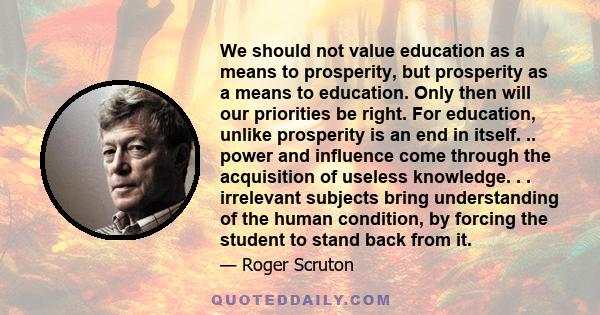 We should not value education as a means to prosperity, but prosperity as a means to education. Only then will our priorities be right. For education, unlike prosperity is an end in itself. .. power and influence come through the acquisition of useless knowledge. . . irrelevant subjects bring understanding of the human condition, by forcing the student to stand back from it.

— Roger Scruton

QUOTEDDAILY.COM